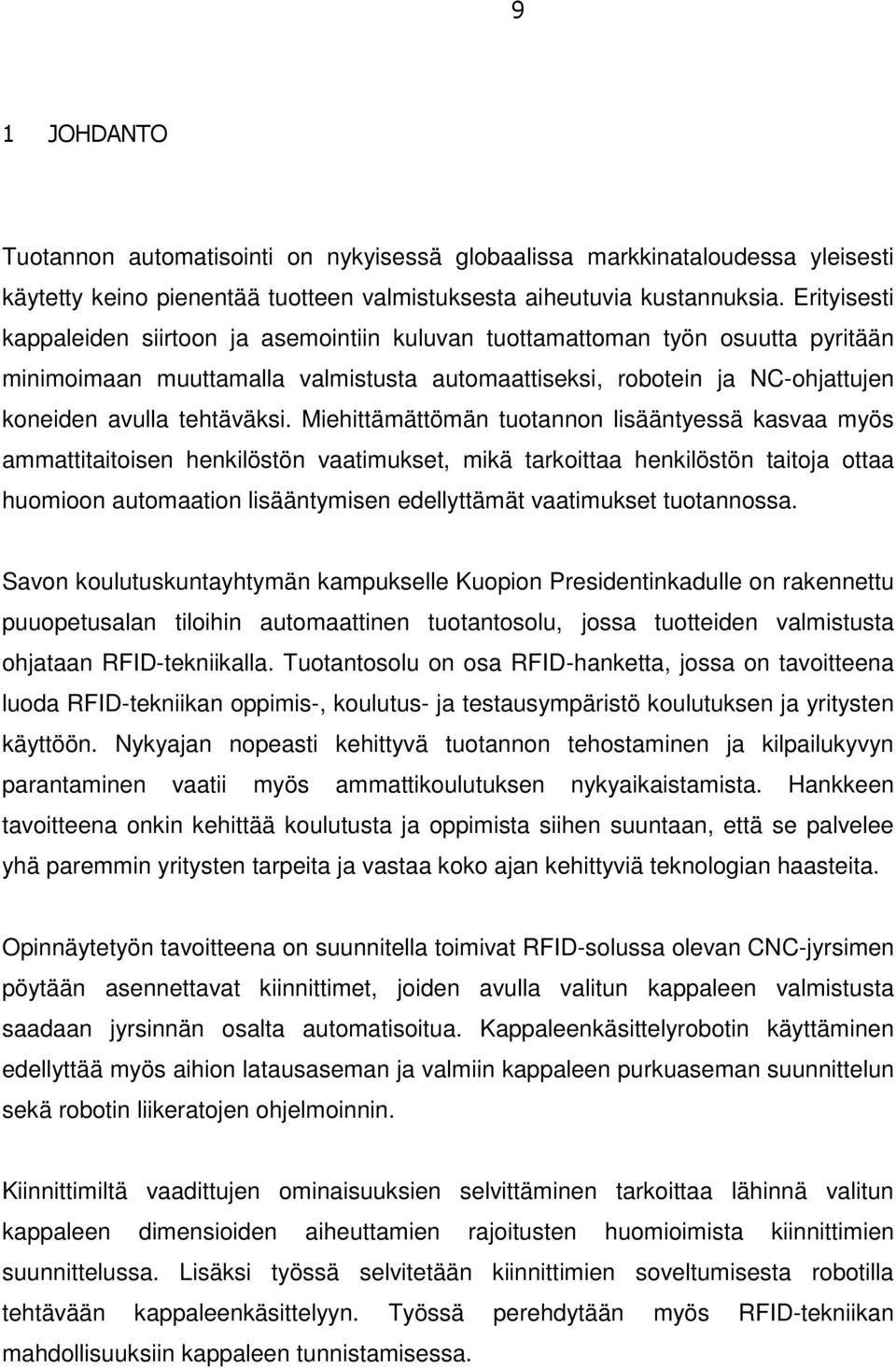 9

1 JOHDANTO

Tuotannon automatisointi on nykyisessä globaalissa markkinataloudessa yleisesti käytetty keino pienentää tuotteen valmistuksesta aiheutuvia kustannuksia. Erityisesti kappaleiden siirtoon ja asemointiin kuluvan tuottamattoman työn osuutta pyritään minimoimaan muuttamalla valmistusta automaattiseksi, robotein ja NC-ohjattujen koneiden avulla tehtäväksi. Miehittämättömän tuotannon lisääntyessä kasvaa myös ammattitaitoisen henkilöstön vaatimukset, mikä tarkoittaa henkilöstön taitoja ottaa huomioon automaation lisääntymisen edellyttämät vaatimukset tuotannossa.

Savon koulutuskuntayhtymän kampukselle Kuopion Presidentinkadulle on rakennettu puuopetusalan tiloihin automaattinen tuotantosolu, jossa tuotteiden valmistusta ohjataan RFID-tekniikalla. Tuotantosolu on osa RFID-hanketta, jossa on tavoitteena luoda RFID-tekniikan oppimis-, koulutus- ja testausympäristö koulutuksen ja yritysten käyttöön. Nykyajan nopeasti kehittyvä tuotannon tehostaminen ja kilpailukyvyn parantaminen vaatii myös ammattikoulutuksen nykyaikaistamista. Hankkeen tavoitteena onkin kehittää koulutusta ja oppimista siihen suuntaan, että se palvelee yhä paremmin yritysten tarpeita ja vastaa koko ajan kehittyviä teknologian haasteita.

Opinnäytetyön tavoitteena on suunnitella toimivat RFID-solussa olevan CNC-jyrsimen pöytään asennettavat kiinnittimet, joiden avulla valitun kappaleen valmistusta saadaan jyrsinnän osalta automatisoitua. Kappaleenkäsittelyrobotin käyttäminen edellyttää myös aihion latausaseman ja valmiin kappaleen purkuaseman suunnittelun sekä robotin liikeratojen ohjelmoinnin.

Kiinnittimiltä vaadittujen ominaisuuksien selvittäminen tarkoittaa lähinnä valitun kappaleen dimensioiden aiheuttamien rajoitusten huomioimista kiinnittimien suunnittelussa. Lisäksi työssä selvitetään kiinnittimien soveltumisesta robotilla tehtävään kappaleenkäsittelyyn. Työssä perehdytään myös RFID-tekniikan mahdollisuuksiin kappaleen tunnistamisessa.